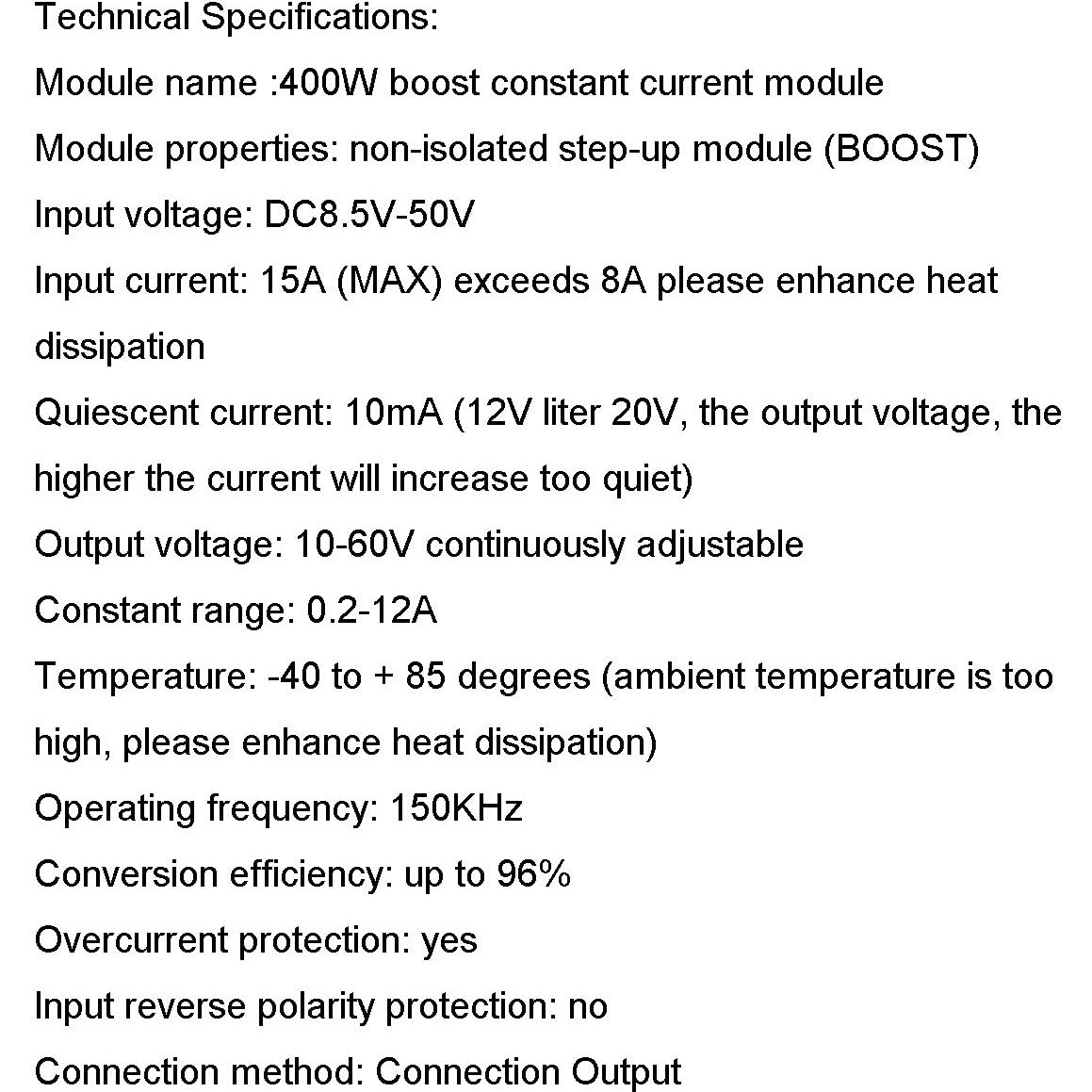 Technical Specifications:

Module name :400W boost constant current module

Module properties: non-isolated step-up module (BOOST)

Input voltage: DC8.5V-50V

Input current: 15A (MAX) exceeds 8A please enhance heat dissipation

Quiescent current: 10mA (12V liter 20V, the output voltage, the higher the current will increase too quiet)

Output voltage: 10-60V continuously adjustable

Constant range: 0.2-12A

Temperature: -40 to + 85 degrees (ambient temperature is too high, please enhance heat dissipation)

Operating frequency: 150KHz

Conversion efficiency: up to 96%

Overcurrent protection: yes

Input reverse polarity protection: no

Connection method: Connection Output